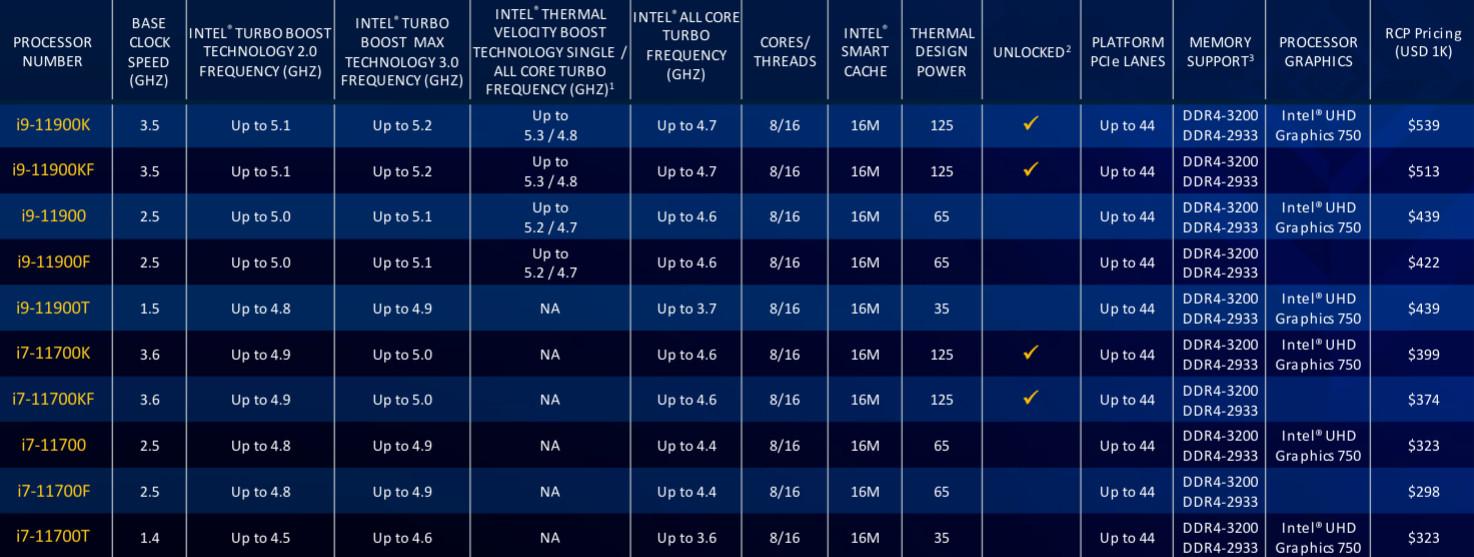 | PROCESSOR NUMBER | BASE CLOCK SPEED (GHZ) | INTEL® TURBO BOOST TECHNOLOGY 2.0 FREQUENCY (GHZ) | INTEL® TURBO BOOST MAX TECHNOLOGY 3.0 FREQUENCY (GHZ) | INTEL® THERMAL VELOCITY BOOST TECHNOLOGY SINGLE / ALL CORE TURBO FREQUENCY (GHZ)$^1$ | INTEL® ALL CORE TURBO FREQUENCY (GHZ) | CORES/ THREADS | INTEL® SMART CACHE | THERMAL DESIGN POWER | UNLOCKED$^2$ | PLATFORM PCIe LANES | MEMORY SUPPORT$^3$ | PROCESSOR GRAPHICS | RCP Pricing (USD 1K) |
|---|---|---|---|---|---|---|---|---|---|---|---|---|---|
| i9-11900K | 3.5 | Up to 5.1 | Up to 5.2 | Up to 5.3 / 4.8 | Up to 4.7 | 8/16 | 16M | 125 | ✓ | Up to 44 | DDR4-3200 DDR4-2933 | Intel® UHD Graphics 750 | $539 |
| i9-11900KF | 3.5 | Up to 5.1 | Up to 5.2 | Up to 5.3 / 4.8 | Up to 4.7 | 8/16 | 16M | 125 | ✓ | Up to 44 | DDR4-3200 DDR4-2933 | | $513 |
| i9-11900 | 2.5 | Up to 5.0 | Up to 5.1 | Up to 5.2 / 4.7 | Up to 4.6 | 8/16 | 16M | 65 | | Up to 44 | DDR4-3200 DDR4-2933 | Intel® UHD Graphics 750 | $439 |
| i9-11900F | 2.5 | Up to 5.0 | Up to 5.1 | Up to 5.2 / 4.7 | Up to 4.6 | 8/16 | 16M | 65 | | Up to 44 | DDR4-3200 DDR4-2933 | | $422 |
| i9-11900T | 1.5 | Up to 4.8 | Up to 4.9 | NA | Up to 3.7 | 8/16 | 16M | 35 | | Up to 44 | DDR4-3200 DDR4-2933 | Intel® UHD Graphics 750 | $439 |
| i7-11700K | 3.6 | Up to 4.9 | Up to 5.0 | NA | Up to 4.6 | 8/16 | 16M | 125 | ✓ | Up to 44 | DDR4-3200 DDR4-2933 | Intel® UHD Graphics 750 | $399 |
| i7-11700KF | 3.6 | Up to 4.9 | Up to 5.0 | NA | Up to 4.6 | 8/16 | 16M | 125 | ✓ | Up to 44 | DDR4-3200 DDR4-2933 | | $374 |
| i7-11700 | 2.5 | Up to 4.8 | Up to 4.9 | NA | Up to 4.4 | 8/16 | 16M | 65 | | Up to 44 | DDR4-3200 DDR4-2933 | Intel® UHD Graphics 750 | $323 |
| i7-11700F | 2.5 | Up to 4.8 | Up to 4.9 | NA | Up to 4.4 | 8/16 | 16M | 65 | | Up to 44 | DDR4-3200 DDR4-2933 | | $298 |
| i7-11700T | 1.4 | Up to 4.5 | Up to 4.6 | NA | Up to 3.6 | 8/16 | 16M | 35 | | Up to 44 | DDR4-3200 DDR4-2933 | Intel® UHD Graphics 750 | $323 |